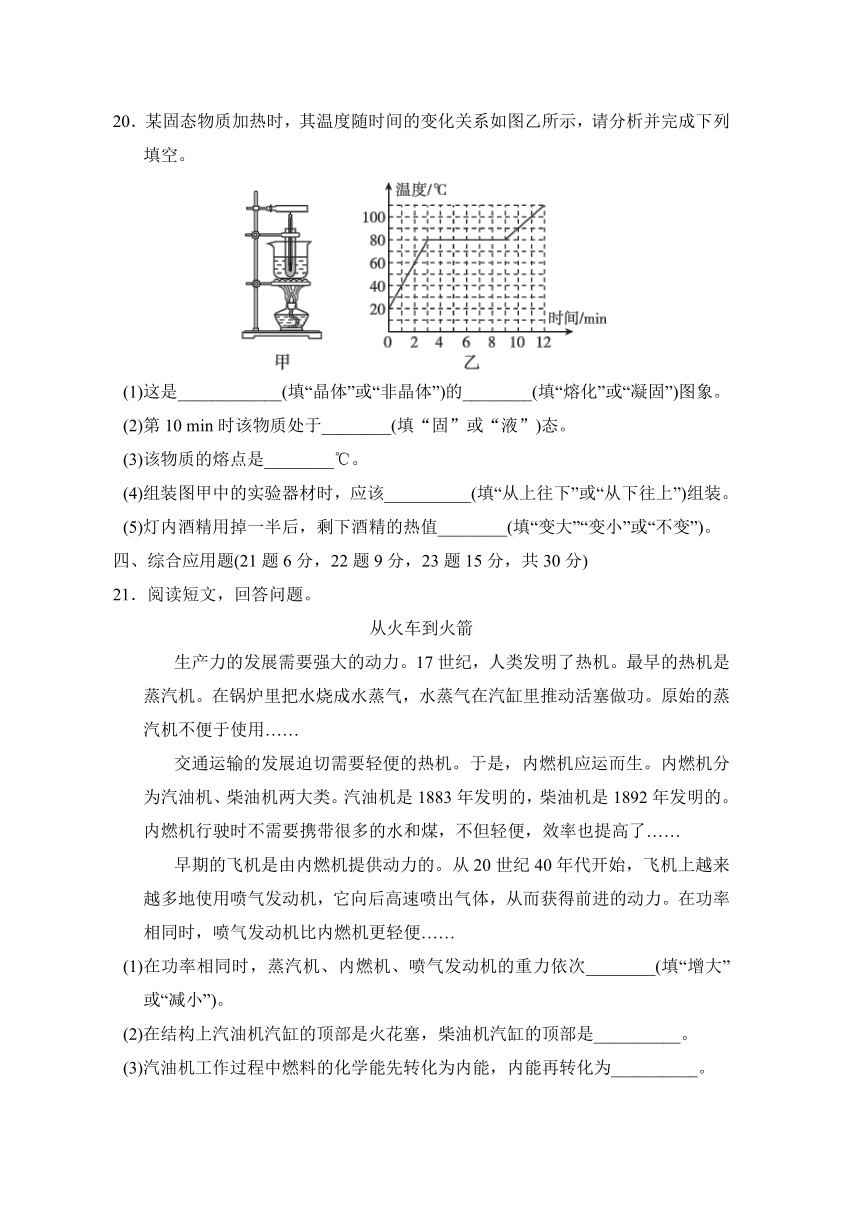 20．某固态物质加热时，其温度随时间的变化关系如图乙所示，请分析并完成下列填空。

温度/℃
100
80
60
40
20
0 2 4 6 8 10 12
时间/min
甲
乙

(1)这是____________(填“晶体”或“非晶体”)的________(填“熔化”或“凝固”)图象。

(2)第 10 min 时该物质处于________(填“固”或“液”)态。

(3)该物质的熔点是________℃。

(4)组装图甲中的实验器材时，应该__________(填“从上往下”或“从下往上”)组装。

(5)灯内酒精用掉一半后，剩下酒精的热值________(填“变大”“变小”或“不变”)。

四、综合应用题(21 题 6 分，22 题 9 分，23 题 15 分，共 30 分)

21．阅读短文，回答问题。

从火车到火箭

生产力的发展需要强大的动力。17 世纪，人类发明了热机。最早的热机是蒸汽机。在锅炉里把水烧成水蒸气，水蒸气在汽缸里推动活塞做功。原始的蒸汽机不便于使用……

交通运输的发展迫切需要轻便的热机。于是，内燃机应运而生。内燃机分为汽油机、柴油机两大类。汽油机是 1883 年发明的，柴油机是 1892 年发明的。内燃机行驶时不需要携带很多的水和煤，不但轻便，效率也提高了……

早期的飞机是由内燃机提供动力的。从 20 世纪 40 年代开始，飞机上越来越多地使用喷气发动机，它向后高速喷出气体，从而获得前进的动力。在功率相同时，喷气发动机比内燃机更轻便……

(1)在功率相同时，蒸汽机、内燃机、喷气发动机的重力依次________(填“增大”或“减小”)。

(2)在结构上汽油机汽缸的顶部是火花塞，柴油机汽缸的顶部是__________。

(3)汽油机工作过程中燃料的化学能先转化为内能，内能再转化为__________。